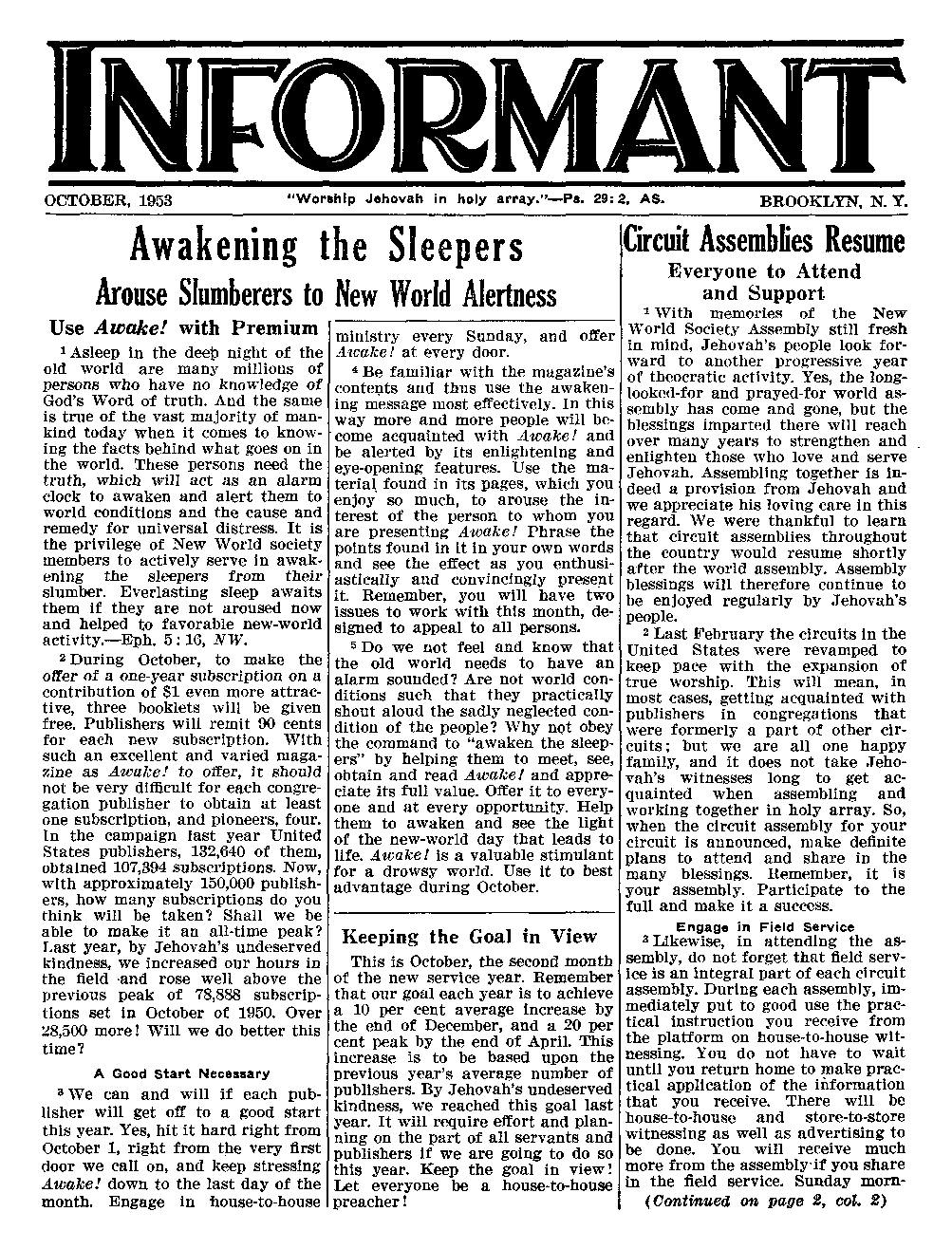 INFORMANT

OCTOBER, 1953 "Worship Jehovah in holy array."—Ps. 29:2, AS. BROOKLYN, N. Y.

Awakening the Sleepers

Arouse Slumberers to New World Alertness

Use Awake! with Premium

¹ Asleep in the deep night of the old world are many millions of persons who have no knowledge of God's Word of truth. And the same is true of the vast majority of mankind today when it comes to knowing the facts behind what goes on in the world. These persons need the truth, which will act as an alarm clock to awaken and alert them to world conditions and the cause and remedy for universal distress. It is the privilege of New World society members to actively serve in awakening the sleepers from their slumber. Everlasting sleep awaits them if they are not aroused now and helped to favorable new-world activity.—Eph. 5:16, NW.

² During October, to make the offer of a one-year subscription on a contribution of $1 even more attractive, three booklets will be given free. Publishers will remit 90 cents for each new subscription. With such an excellent and varied magazine as Awake! to offer, it should not be very difficult for each congregation publisher to obtain at least one subscription, and pioneers, four. In the campaign last year United States publishers, 132,640 of them, obtained 107,394 subscriptions. Now, with approximately 150,000 publishers, how many subscriptions do you think will be taken? Shall we be able to make it an all-time peak? Last year, by Jehovah's undeserved kindness, we increased our hours in the field and rose well above the previous peak of 78,888 subscriptions set in October of 1950. Over 28,500 more! Will we do better this time?

A Good Start Necessary

³ We can and will if each publisher will get off to a good start this year. Yes, hit it hard right from October 1, right from the very first door we call on, and keep stressing Awake! down to the last day of the month. Engage in house-to-house ministry every Sunday, and offer Awake! at every door.

⁴ Be familiar with the magazine's contents and thus use the awakening message most effectively. In this way more and more people will become acquainted with Awake! and be alerted by its enlightening and eye-opening features. Use the material found in its pages, which you enjoy so much, to arouse the interest of the person to whom you are presenting Awake! Phrase the points found in it in your own words and see the effect as you enthusiastically and convincingly present it. Remember, you will have two issues to work with this month, designed to appeal to all persons.

⁵ Do we not feel and know that the old world needs to have an alarm sounded? Are not world conditions such that they practically shout aloud the sadly neglected condition of the people? Why not obey the command to "awaken the sleepers" by helping them to meet, see, obtain and read Awake! and appreciate its full value. Offer it to everyone and at every opportunity. Help them to awaken and see the light of the new-world day that leads to life. Awake! is a valuable stimulant for a drowsy world. Use it to best advantage during October.

Keeping the Goal in View

This is October, the second month of the new service year. Remember that our goal each year is to achieve a 10 per cent average increase by the end of December, and a 20 per cent peak by the end of April. This increase is to be based upon the previous year's average number of publishers. By Jehovah's undeserved kindness, we reached this goal last year. It will require effort and planning on the part of all servants and publishers if we are going to do so this year. Keep the goal in view! Let everyone be a house-to-house preacher!

Circuit Assemblies Resume

Everyone to Attend and Support

¹ With memories of the New World Society Assembly still fresh in mind, Jehovah's people look forward to another progressive year of theocratic activity. Yes, the long-looked-for and prayed-for world assembly has come and gone, but the blessings imparted there will reach over many years to strengthen and enlighten those who love and serve Jehovah. Assembling together is indeed a provision from Jehovah and we appreciate his loving care in this regard. We were thankful to learn that circuit assemblies throughout the country would resume shortly after the world assembly. Assembly blessings will therefore continue to be enjoyed regularly by Jehovah's people.

² Last February the circuits in the United States were revamped to keep pace with the expansion of true worship. This will mean, in most cases, getting acquainted with publishers in congregations that were formerly a part of other circuits; but we are all one happy family, and it does not take Jehovah's witnesses long to get acquainted when assembling and working together in holy array. So, when the circuit assembly for your circuit is announced, make definite plans to attend and share in the many blessings. Remember, it is your assembly. Participate to the full and make it a success.

Engage in Field Service

³ Likewise, in attending the assembly, do not forget that field service is an integral part of each circuit assembly. During each assembly, immediately put to good use the practical instruction you receive from the platform on house-to-house witnessing. You do not have to wait until you return home to make practical application of the information that you receive. There will be house-to-house and store-to-store witnessing as well as advertising to be done. You will receive much more from the assembly if you share in the field service. Sunday morn-

(Continued on page 2, col. 2)